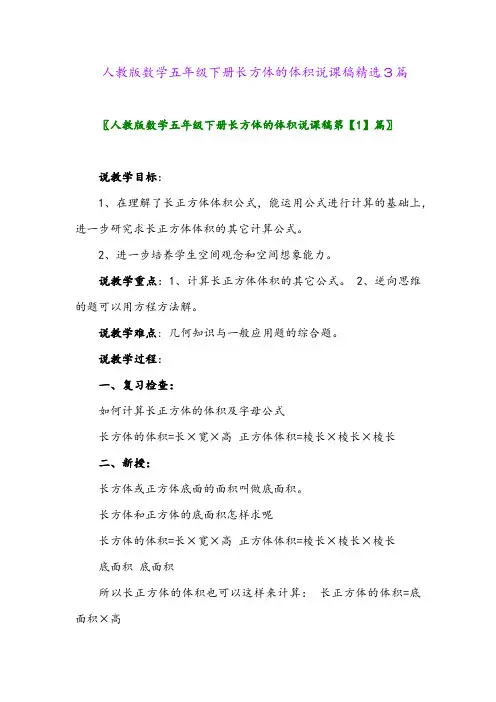 人教版数学五年级下册长方体的体积说课稿精选3篇

〖人教版数学五年级下册长方体的体积说课稿第【1】篇〗

说教学目标：

1、在理解了长正方体体积公式，能运用公式进行计算的基础上，进一步研究求长正方体体积的其它计算公式。

2、进一步培养学生空间观念和空间想象能力。

说教学重点：1、计算长正方体体积的其它公式。 2、逆向思维的题可以用方程方法解。

说教学难点：几何知识与一般应用题的综合题。

说教学过程：

一、复习检查：

如何计算长正方体的体积及字母公式

长方体的体积=长×宽×高 正方体体积=棱长×棱长×棱长

二、新授：

长方体或正方体底面的面积叫做底面积。

长方体和正方体的底面积怎样求呢

长方体的体积=长×宽×高 正方体体积=棱长×棱长×棱长

底面积 底面积

所以长正方体的体积也可以这样来计算： 长正方体的体积=底面积×高